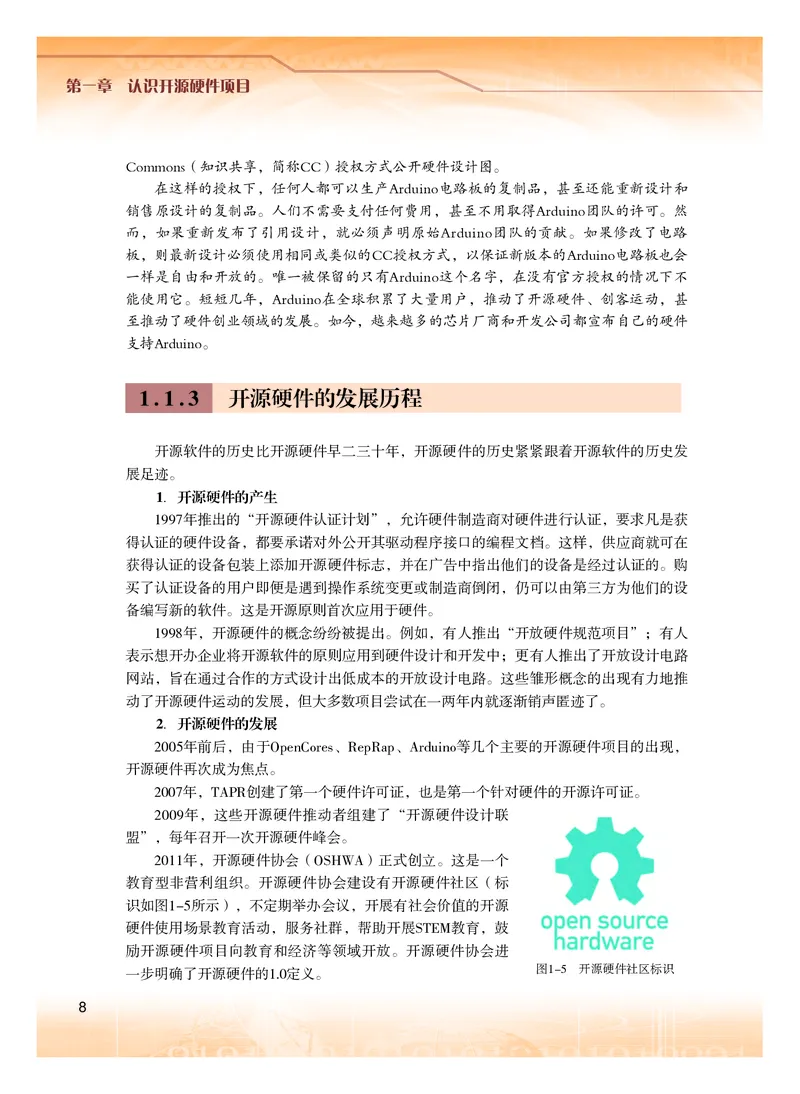 第一章 认识开源硬件项目

Commons（知识共享，简称CC）授权方式公开硬件设计图。

在这样的授权下，任何人都可以生产Arduino电路板的复制品，甚至还能重新设计和销售原设计的复制品。人们不需要支付任何费用，甚至不用取得Arduino团队的许可。然而，如果重新发布了引用设计，就必须声明原始Arduino团队的贡献。如果修改了电路板，则最新设计必须使用相同或类似的CC授权方式，以保证新版本的Arduino电路板也会一样是自由和开放的。唯一被保留的只有Arduino这个名字，在没有官方授权的情况下不能使用它。短短几年，Arduino在全球积累了大量用户，推动了开源硬件、创客运动，甚至推动了硬件创业领域的发展。如今，越来越多的芯片厂商和开发公司都宣布自己的硬件支持Arduino。

1.1.3 开源硬件的发展历程

开源软件的历史比开源硬件早二三十年，开源硬件的历史紧紧跟着开源软件的历史发展足迹。

1. 开源硬件的产生

1997年推出的“开源硬件认证计划”，允许硬件制造商对硬件进行认证，要求凡是获得认证的硬件设备，都要承诺对外公开其驱动程序接口的编程文档。这样，供应商就可在获得认证的设备包装上添加开源硬件标志，并在广告中指出他们的设备是经过认证的。购买了认证设备的用户即便是遇到操作系统变更或制造商倒闭，仍可以由第三方为他们的设备编写新的软件。这是开源原则首次应用于硬件。

1998年，开源硬件的概念纷纷被提出。例如，有人推出“开放硬件规范项目”；有人表示想开办企业将开源软件的原则应用到硬件设计和开发中；更有人推出了开放设计电路网站，旨在通过合作的方式设计出低成本的开放设计电路。这些雏形概念的出现有力地推动了开源硬件运动的发展，但大多数项目尝试在一两年内就逐渐销声匿迹了。

2. 开源硬件的发展

2005年前后，由于OpenCores、RepRap、Arduino等几个主要的开源硬件项目的出现，开源硬件再次成为焦点。

2007年，TAPR创建了第一个硬件许可证，也是第一个针对硬件的开源许可证。

2009年，这些开源硬件推动者组建了“开源硬件设计联盟”，每年召开一次开源硬件峰会。

2011年，开源硬件协会（OSHWA）正式创立。这是一个教育型非营利组织。开源硬件协会建设有开源硬件社区（标识如图1–5所示），不定期举办会议，开展有社会价值的开源硬件使用场景教育活动，服务社群，帮助开展STEM教育，鼓励开源硬件项目向教育和经济等领域开放。开源硬件协会进一步明确了开源硬件的1.0定义。

open source hardware

图1–5 开源硬件社区标识

8